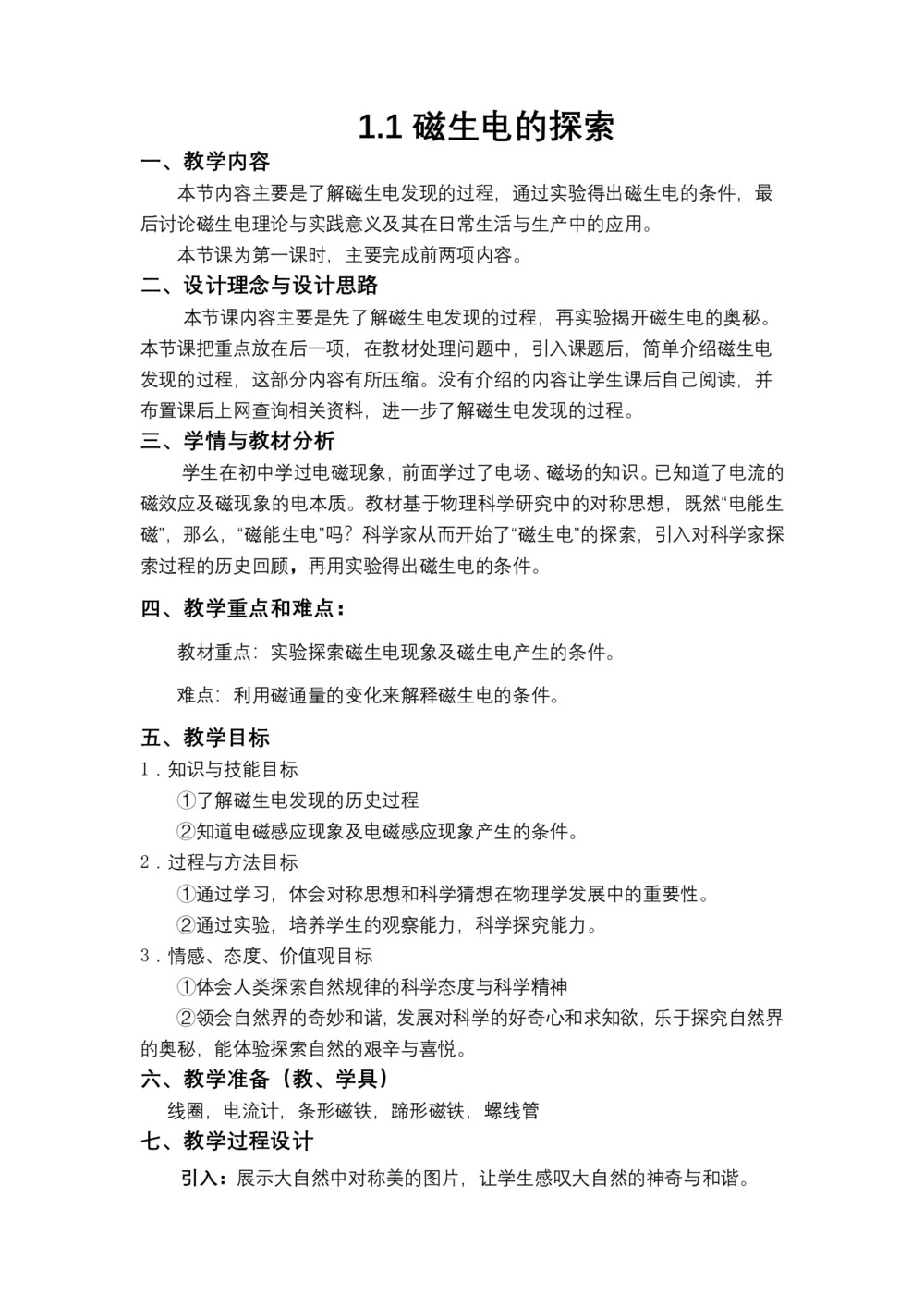 1.1 磁生电的探索

一、教学内容

本节内容主要是了解磁生电发现的过程，通过实验得出磁生电的条件，最后讨论磁生电理论与实践意义及其在日常生活与生产中的应用。

本节课为第一课时，主要完成前两项内容。

二、设计理念与设计思路

本节课内容主要是先了解磁生电发现的过程，再实验揭开磁生电的奥秘。本节课把重点放在后一项，在教材处理问题中，引入课题后，简单介绍磁生电发现的过程，这部分内容有所压缩。没有介绍的内容让学生课后自己阅读，并布置课后上网查询相关资料，进一步了解磁生电发现的过程。

三、学情与教材分析

学生在初中学过电磁现象，前面学过了电场、磁场的知识。已知道了电流的磁效应及磁现象的电本质。教材基于物理科学研究中的对称思想，既然“电能生磁”，那么，“磁能生电”吗？科学家从而开始了“磁生电”的探索，引入对科学家探索过程的历史回顾，再用实验得出磁生电的条件。

四、教学重点和难点：

教材重点：实验探索磁生电现象及磁生电产生的条件。

难点：利用磁通量的变化来解释磁生电的条件。

五、教学目标

1．知识与技能目标

①了解磁生电发现的历史过程

②知道电磁感应现象及电磁感应现象产生的条件。

2．过程与方法目标

①通过学习，体会对称思想和科学猜想在物理学发展中的重要性。

②通过实验，培养学生的观察能力，科学探究能力。

3．情感、态度、价值观目标

①体会人类探索自然规律的科学态度与科学精神

②领会自然界的奇妙和谐，发展对科学的好奇心和求知欲，乐于探究自然界的奥秘，能体验探索自然的艰辛与喜悦。

六、教学准备（教、学具）

线圈，电流计，条形磁铁，蹄形磁铁，螺线管

七、教学过程设计

引入：展示大自然中对称美的图片，让学生感叹大自然的神奇与和谐。